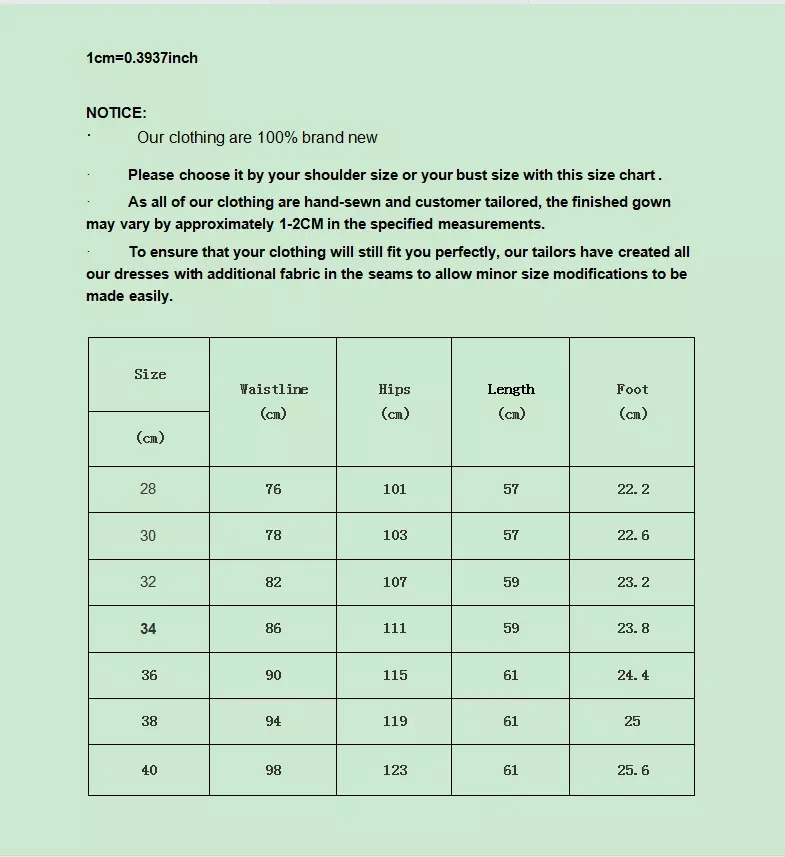 1cm=0.3937inch

NOTICE:

· Our clothing are 100% brand new

· Please choose it by your shoulder size or your bust size with this size chart .

· As all of our clothing are hand-sewn and customer tailored, the finished gown may vary by approximately 1-2CM in the specified measurements.

· To ensure that your clothing will still fit you perfectly, our tailors have created all our dresses with additional fabric in the seams to allow minor size modifications to be made easily.

| Size (cm) | Waistline (cm) | Hips (cm) | Length (cm) | Foot (cm) |
|---|---|---|---|---|
| 28 | 76 | 101 | 57 | 22.2 |
| 30 | 78 | 103 | 57 | 22.6 |
| 32 | 82 | 107 | 59 | 23.2 |
| 34 | 86 | 111 | 59 | 23.8 |
| 36 | 90 | 115 | 61 | 24.4 |
| 38 | 94 | 119 | 61 | 25 |
| 40 | 98 | 123 | 61 | 25.6 |